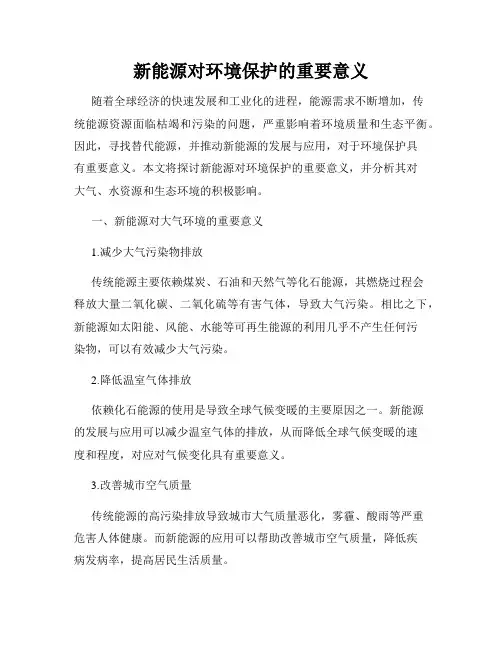 新能源对环境保护的重要意义

随着全球经济的快速发展和工业化的进程，能源需求不断增加，传统能源资源面临枯竭和污染的问题，严重影响着环境质量和生态平衡。因此，寻找替代能源，并推动新能源的发展与应用，对于环境保护具有重要意义。本文将探讨新能源对环境保护的重要意义，并分析其对大气、水资源和生态环境的积极影响。

一、新能源对大气环境的重要意义

1.减少大气污染物排放

传统能源主要依赖煤炭、石油和天然气等化石能源，其燃烧过程会释放大量二氧化碳、二氧化硫等有害气体，导致大气污染。相比之下，新能源如太阳能、风能、水能等可再生能源的利用几乎不产生任何污染物，可以有效减少大气污染。

2.降低温室气体排放

依赖化石能源的使用是导致全球气候变暖的主要原因之一。新能源的发展与应用可以减少温室气体的排放，从而降低全球气候变暖的速度和程度，对应对气候变化具有重要意义。

3.改善城市空气质量

传统能源的高污染排放导致城市大气质量恶化，雾霾、酸雨等严重危害人体健康。而新能源的应用可以帮助改善城市空气质量，降低疾病发病率，提高居民生活质量。